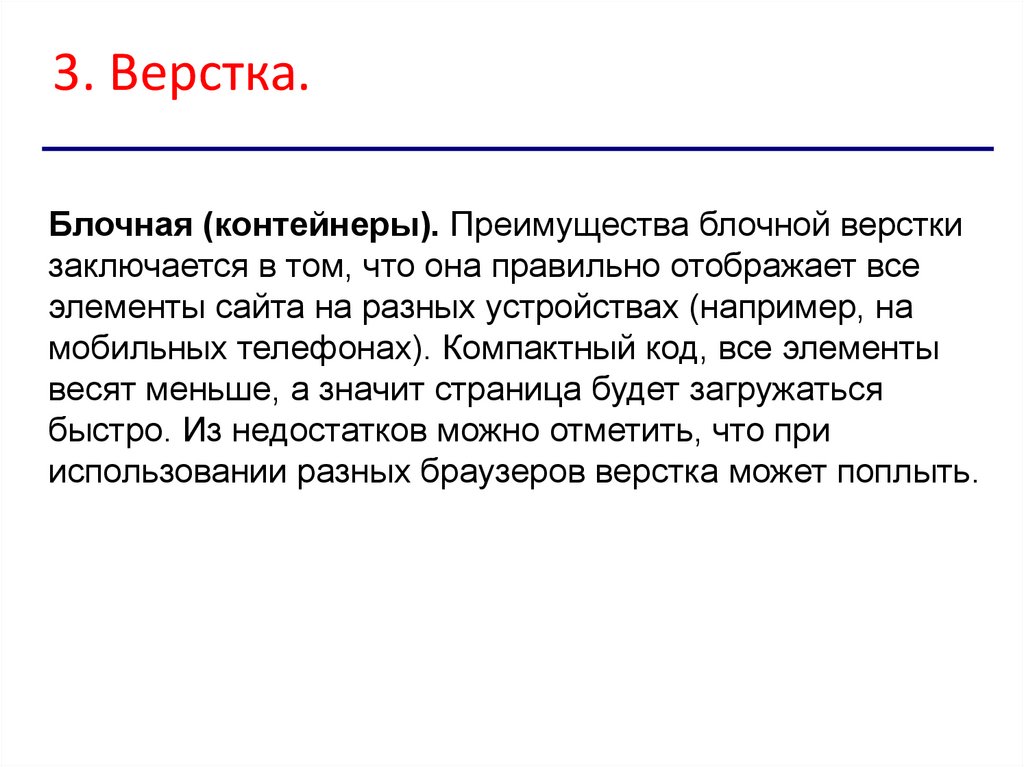 3. Верстка.

Блочная (контейнеры). Преимущества блочной верстки заключается в том, что она правильно отображает все элементы сайта на разных устройствах (например, на мобильных телефонах). Компактный код, все элементы весят меньше, а значит страница будет загружаться быстро. Из недостатков можно отметить, что при использовании разных браузеров верстка может поплыть.